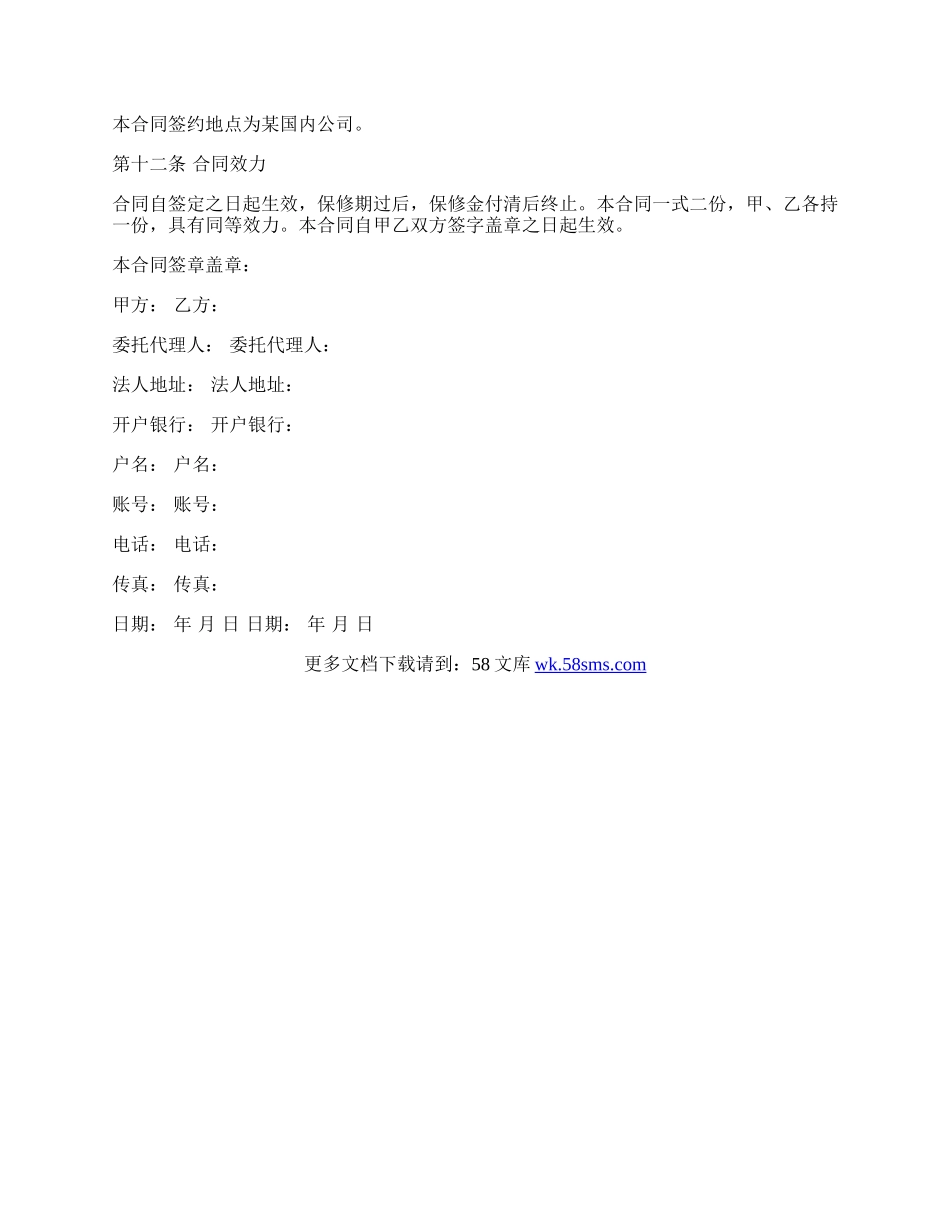 本合同签约地点为某国内公司。

第十二条 合同效力

合同自签定之日起生效，保修期过后，保修金付清后终止。本合同一式二份，甲、乙各持一份，具有同等效力。本合同自甲乙双方签字盖章之日起生效。

本合同签章盖章：

甲方： 乙方：

委托代理人： 委托代理人：

法人地址： 法人地址：

开户银行： 开户银行：

户名： 户名：

账号： 账号：

电话： 电话：

传真： 传真：

日期： 年 月 日 日期： 年 月 日

更多文档下载请到：58 文库 wk.58sms.com